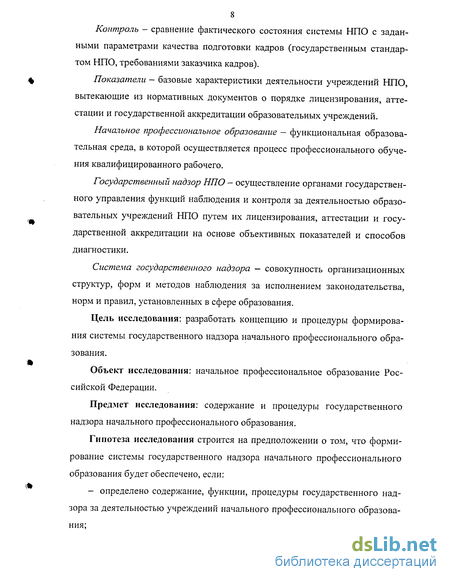 8

Контроль – сравнение фактического состояния системы НПО с заданными параметрами качества подготовки кадров (государственным стандартом НПО, требованиями заказчика кадров).

Показатели – базовые характеристики деятельности учреждений НПО, вытекающие из нормативных документов о порядке лицензирования, аттестации и государственной аккредитации образовательных учреждений.

Начальное профессиональное образование – функциональная образовательная среда, в которой осуществляется процесс профессионального обучения квалифицированного рабочего.

Государственный надзор НПО – осуществление органами государственного управления функций наблюдения и контроля за деятельностью образовательных учреждений НПО путем их лицензирования, аттестации и государственной аккредитации на основе объективных показателей и способов диагностики.

Система государственного надзора – совокупность организационных структур, форм и методов наблюдения за исполнением законодательства, норм и правил, установленных в сфере образования.

Цель исследования: разработать концепцию и процедуры формирования системы государственного надзора начального профессионального образования.

Объект исследования: начальное профессиональное образование Российской Федерации.

Предмет исследования: содержание и процедуры государственного надзора начального профессионального образования.

Гипотеза исследования строится на предположении о том, что формирование системы государственного надзора начального профессионального образования будет обеспечено, если:

– определено содержание, функции, процедуры государственного надзора за деятельностью учреждений начального профессионального образования;

dsLib.net
библиотека диссертаций